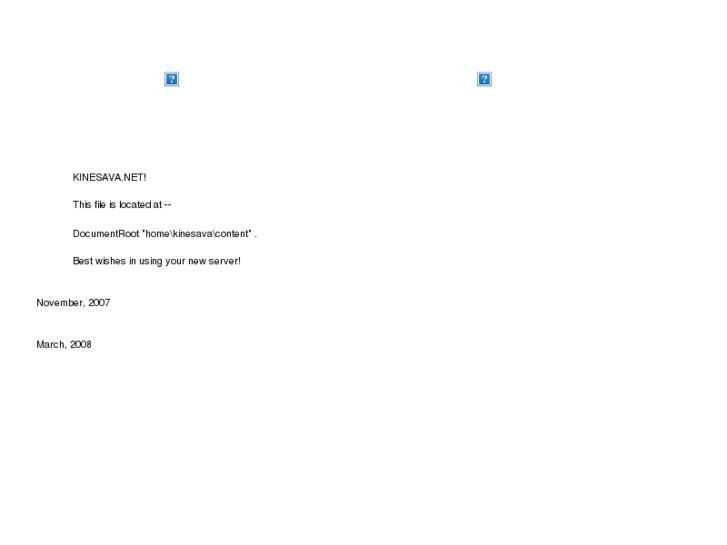 KINESAVA.NET!

This file is located at --

DocumentRoot "home\kinesava\content" .

Best wishes in using your new server!

November, 2007

March, 2008